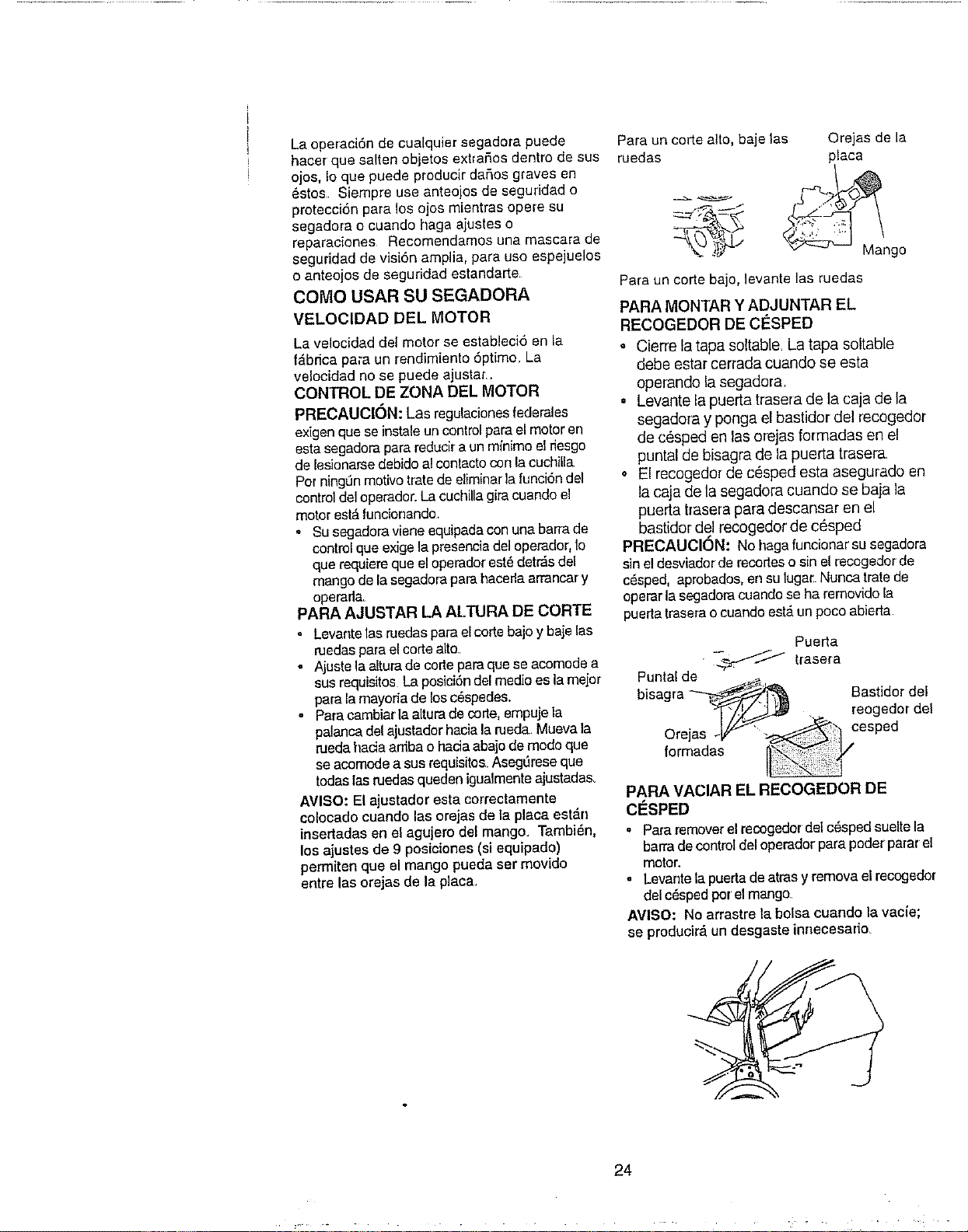 La operación de cualquier segadora puede hacer que salten objetos extraños dentro de sus ojos, lo que puede producir daños graves en éstos. Siempre use anteojos de seguridad o protección para los ojos mientras opere su segadora o cuando haga ajustes o reparaciones. Recomendamos una mascara de seguridad de visión amplia, para uso espejuelos o anteojos de seguridad estandarte.

COMO USAR SU SEGADORA

VELOCIDAD DEL MOTOR

La velocidad del motor se estableció en la fábrica para un rendimiento óptimo. La velocidad no se puede ajustar..

CONTROL DE ZONA DEL MOTOR

PRECAUCIÓN: Las regulaciones federales exigen que se instale un control para el motor en esta segadora para reducir a un mínimo el riesgo de lesionarse debido al contacto con la cuchilla. Por ningún motivo trate de eliminar la función del control del operador. La cuchilla gira cuando el motor está funcionando.

• Su segadora viene equipada con una barra de control que exige la presencia del operador, lo que requiere que el operador esté detrás del mango de la segadora para hacerla arrancar y operarla.

PARA AJUSTAR LA ALTURA DE CORTE

• Levante las ruedas para el corte bajo y baje las ruedas para el corte alto.
• Ajuste la altura de corte para que se acomode a sus requisitos. La posición del medio es la mejor para la mayoría de los céspedes.
• Para cambiar la altura de corte, empuje la palanca del ajustador hacia la rueda. Mueva la rueda hacia arriba o hacia abajo de modo que se acomode a sus requisitos. Asegúrese que todas las ruedas queden igualmente ajustadas.

AVISO: El ajustador esta correctamente colocado cuando las orejas de la placa están insertadas en el agujero del mango. También, los ajustes de 9 posiciones (si equipado) permiten que el mango pueda ser movido entre las orejas de la placa.

Para un corte alto, baje las ruedas

Orejas de la placa

Mango

Para un corte bajo, levante las ruedas

PARA MONTAR Y ADJUNTAR EL RECOGEDOR DE CÉSPED

• Cierre la tapa soltable. La tapa soltable debe estar cerrada cuando se esta operando la segadora.
• Levante la puerta trasera de la caja de la segadora y ponga el bastidor del recogedor de césped en las orejas formadas en el puntal de bisagra de la puerta trasera.
• El recogedor de césped esta asegurado en la caja de la segadora cuando se baja la puerta trasera para descansar en el bastidor del recogedor de césped

PRECAUCIÓN: No haga funcionar su segadora sin el desviador de recortes o sin el recogedor de césped, aprobados, en su lugar. Nunca trate de operar la segadora cuando se ha removido la puerta trasera o cuando está un poco abierta.

Puerta trasera

Puntal de bisagra

Bastidor del reogedor del cesped

Orejas formadas

PARA VACIAR EL RECOGEDOR DE CÉSPED

• Para remover el recogedor del césped suelte la barra de control del operador para poder parar el motor.
• Levante la puerta de atras y remova el recogedor del césped por el mango.

AVISO: No arrastre la bolsa cuando la vacíe; se producirá un desgaste innecesario.

24